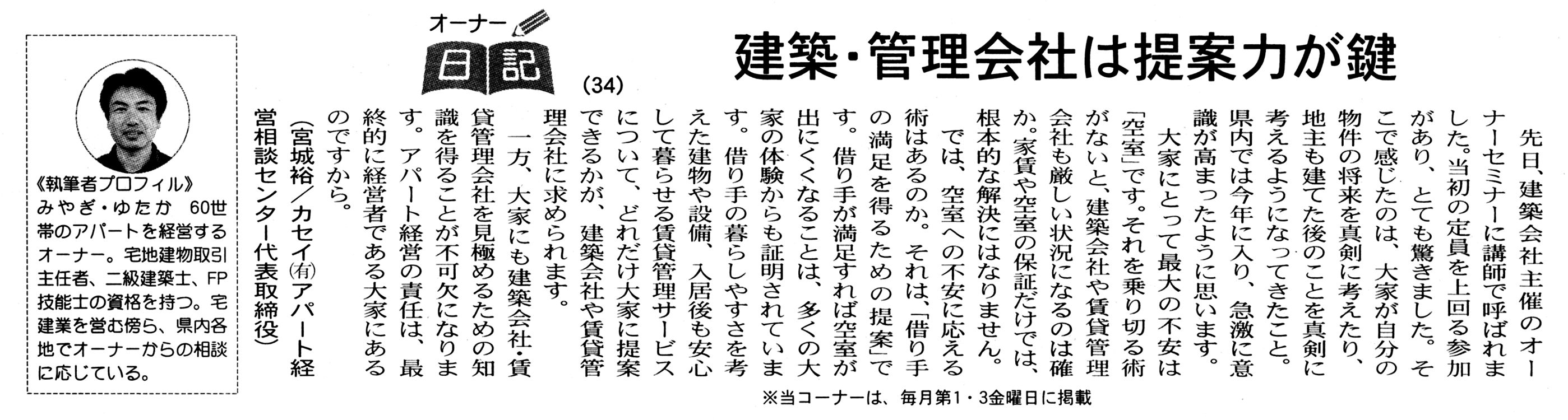 オーナー日記

(34)

建築・管理会社は提案力が鍵

先日、建築会社主催のオーナーセミナーに講師で呼ばれました。当初の定員を上回る参加があり、とても驚きました。そこで感じたのは、大家が自分の物件の将来を真剣に考えたり、地主も建てた後のことを真剣に考えるようになってきたこと。県内では今年に入り、急激に意識が高まったように思います。

大家にとって最大の不安は「空室」です。それを乗り切る術がないと、建築会社や賃貸管理会社も厳しい状況になるのは確か。家賃や空室の保証だけでは、根本的な解決にはなりません。

では、空室への不安に応える術はあるのか。それは、「借り手の満足を得るための提案」です。借り手が満足すれば空室が出にくくなることは、多くの大家の体験からも証明されています。借り手の暮らしやすさを考えた建物や設備、入居後も安心して暮らせる賃貸管理サービスについて、どれだけ大家に提案できるかが、建築会社や賃貸管理会社に求められます。

一方、大家にも建築会社・賃貸管理会社を見極めるための知識を得ることが不可欠になります。アパート経営の責任は、最終的に経営者である大家にあるのですから。

(宮城裕/カセイ㈲アパート経営相談センター代表取締役)

※当コーナーは、毎月第1・3金曜日に掲載

《執筆者プロフィル》
みやぎ・ゆたか　60世帯のアパートを経営するオーナー。宅地建物取引主任者、二級建築士、FP技能士の資格を持つ。宅建業を営む傍ら、県内各地でオーナーからの相談に応じている。